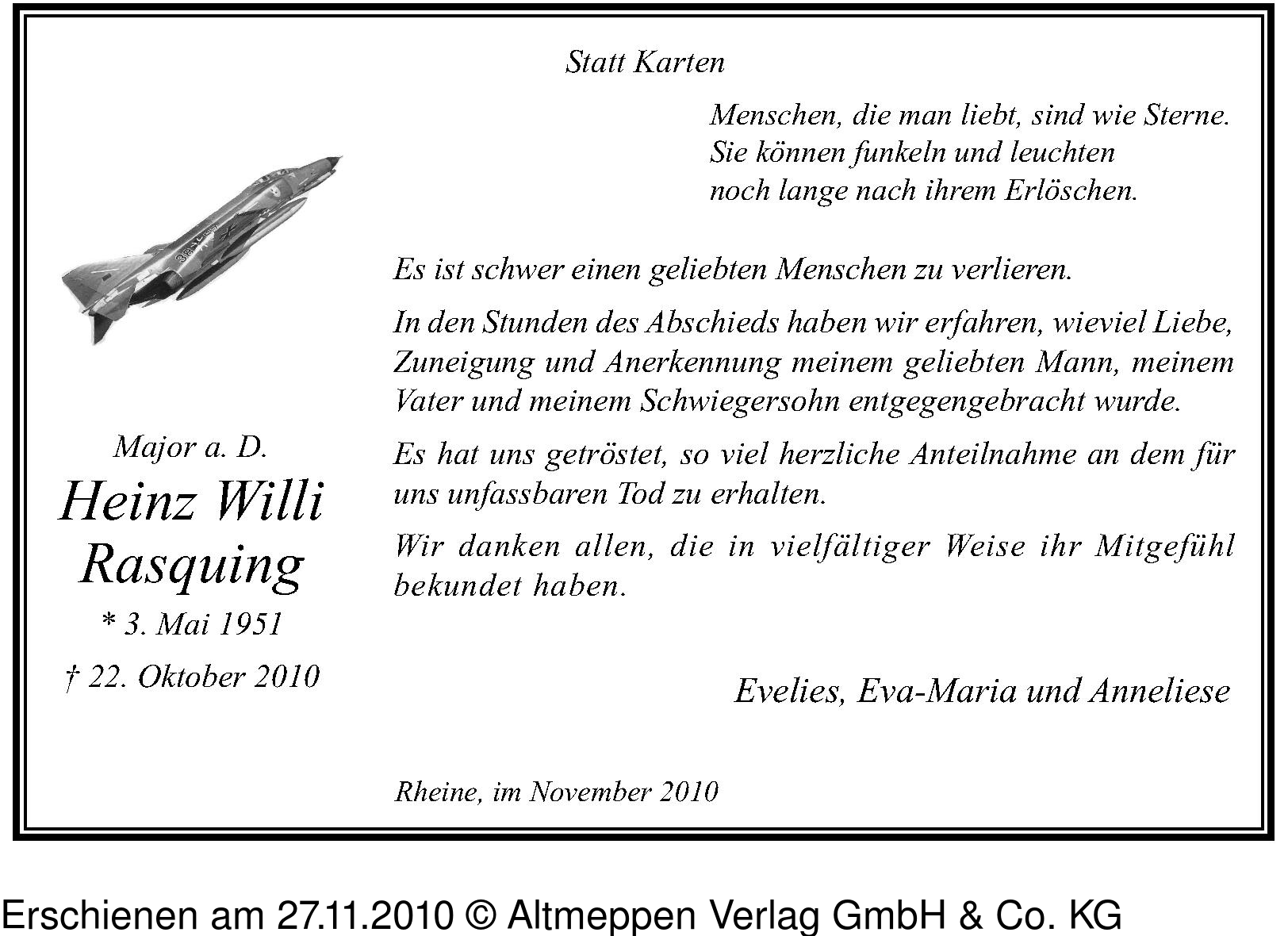 Statt Karten

Menschen, die man liebt, sind wie Sterne.
Sie können funkeln und leuchten
noch lange nach ihrem Erlöschen.

Major a. D.
Heinz Willi
Rasquing
* 3. Mai 1951
† 22. Oktober 2010

Es ist schwer einen geliebten Menschen zu verlieren.

In den Stunden des Abschieds haben wir erfahren, wieviel Liebe, Zuneigung und Anerkennung meinem geliebten Mann, meinem Vater und meinem Schwiegersohn entgegengebracht wurde.

Es hat uns getröstet, so viel herzliche Anteilnahme an dem für uns unfassbaren Tod zu erhalten.

Wir danken allen, die in vielfältiger Weise ihr Mitgefühl bekundet haben.

Evelies, Eva-Maria und Anneliese

Rheine, im November 2010

Erschienen am 27.11.2010 © Altmeppen Verlag GmbH & Co. KG